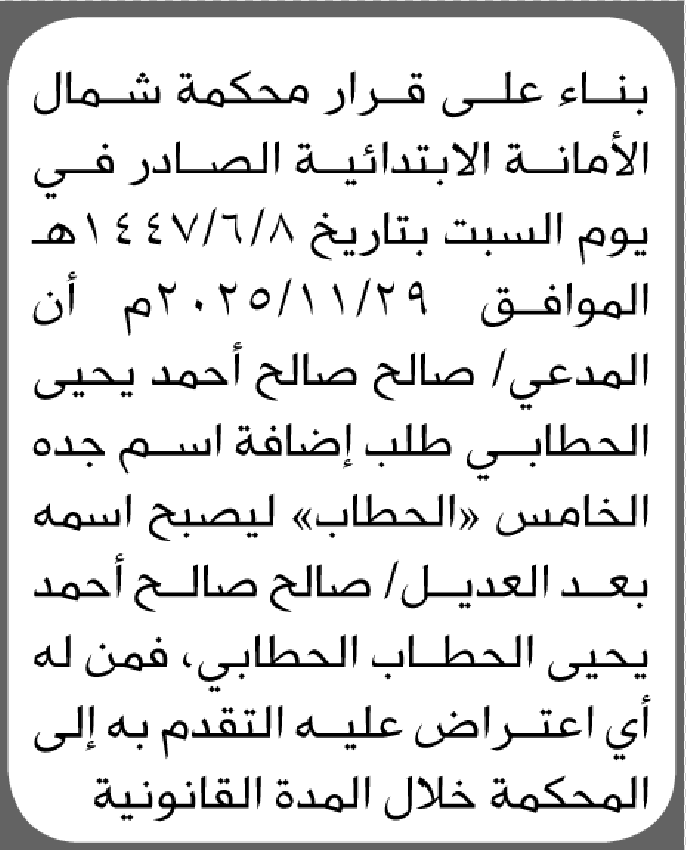 بناء على قرار محكمة شمال الأمانة الابتدائية الصادر في يوم السبت بتاريخ ١٤٤٧/٦/٨هـ الموافق ٢٠٢٥/١١/٢٩م أن المدعي/ صالح صالح أحمد يحيى الحطابي طلب إضافة اسم جده الخامس «الحطاب» ليصبح اسمه بعد العديل/ صالح صالح أحمد يحيى الحطاب الحطابي، فمن له أي اعتراض عليه التقدم به إلى المحكمة خلال المدة القانونية